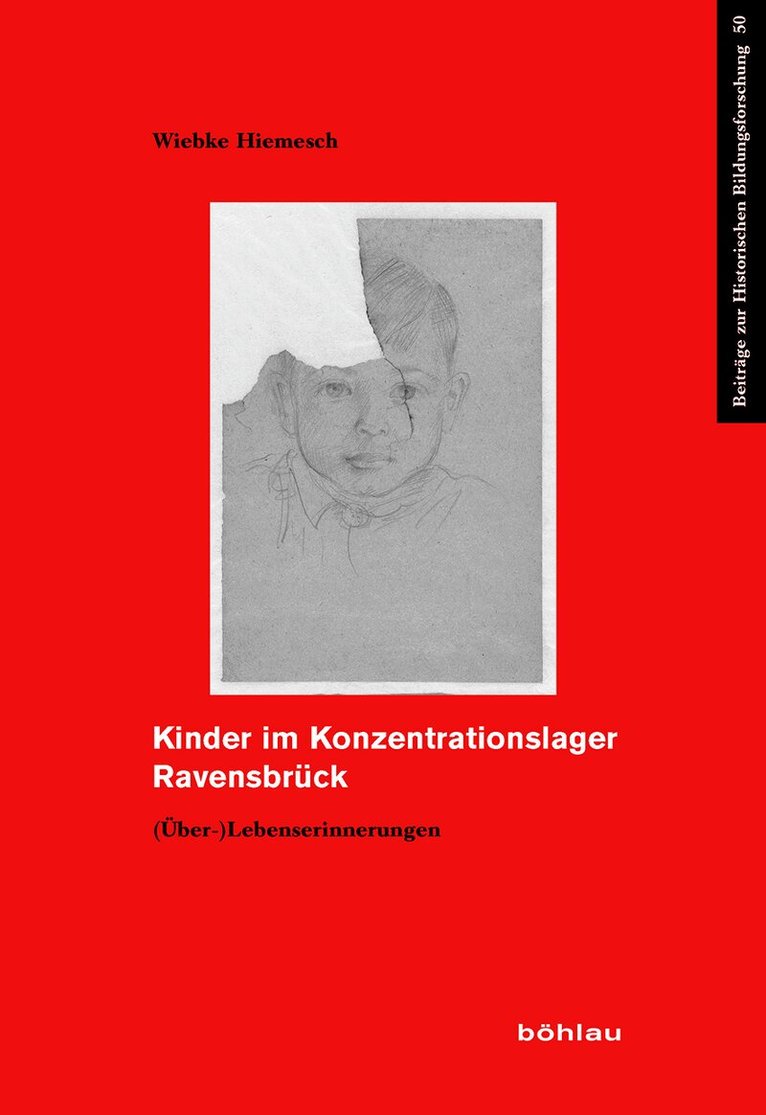 Beiträge zur Historischen Bildungsforschung 50

Wiebke Hiemesch

Kinder im Konzentrationslager Ravensbrück

(Über-)Lebenserinnerungen

böhlau